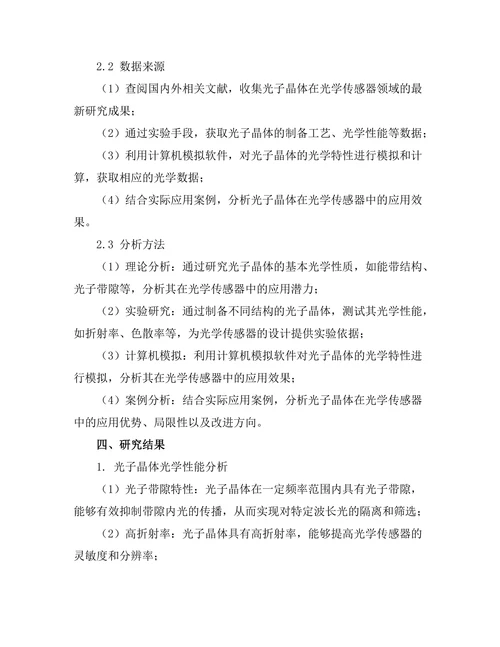 2.2 数据来源

（1）查阅国内外相关文献，收集光子晶体在光学传感器领域的最新研究成果；

（2）通过实验手段，获取光子晶体的制备工艺、光学性能等数据；

（3）利用计算机模拟软件，对光子晶体的光学特性进行模拟和计算，获取相应的光学数据；

（4）结合实际应用案例，分析光子晶体在光学传感器中的应用效果。

2.3 分析方法

（1）理论分析：通过研究光子晶体的基本光学性质，如能带结构、光子带隙等，分析其在光学传感器中的应用潜力；

（2）实验研究：通过制备不同结构的光子晶体，测试其光学性能，如折射率、色散率等，为光学传感器的设计提供实验依据；

（3）计算机模拟：利用计算机模拟软件对光子晶体的光学特性进行模拟，分析其在光学传感器中的应用效果；

（4）案例分析：结合实际应用案例，分析光子晶体在光学传感器中的应用优势、局限性以及改进方向。

四、研究结果

1. 光子晶体光学性能分析

（1）光子带隙特性：光子晶体在一定频率范围内具有光子带隙，能够有效抑制带隙内光的传播，从而实现对特定波长光的隔离和筛选；

（2）高折射率：光子晶体具有高折射率，能够提高光学传感器的灵敏度和分辨率；